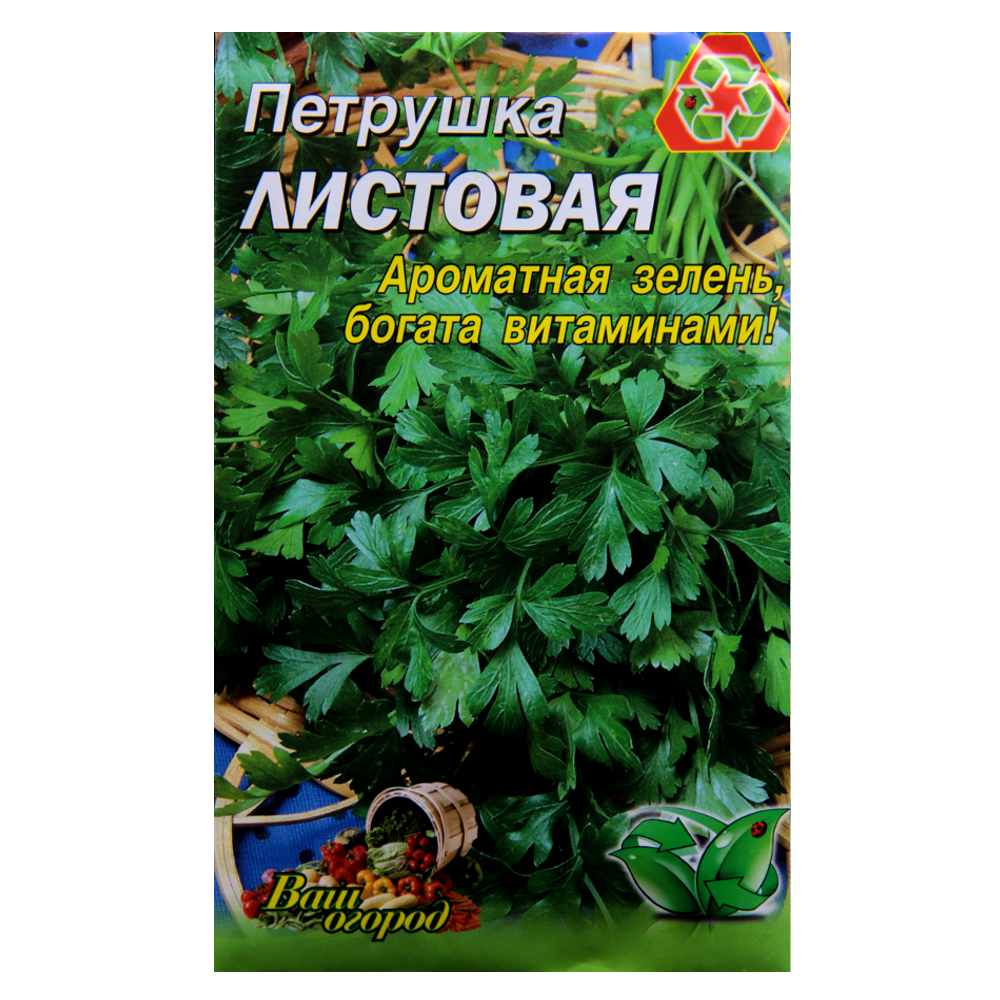 Петрушка
ЛИСТОВАЯ

Ароматная зелень, богата витаминами!

Ваш огород